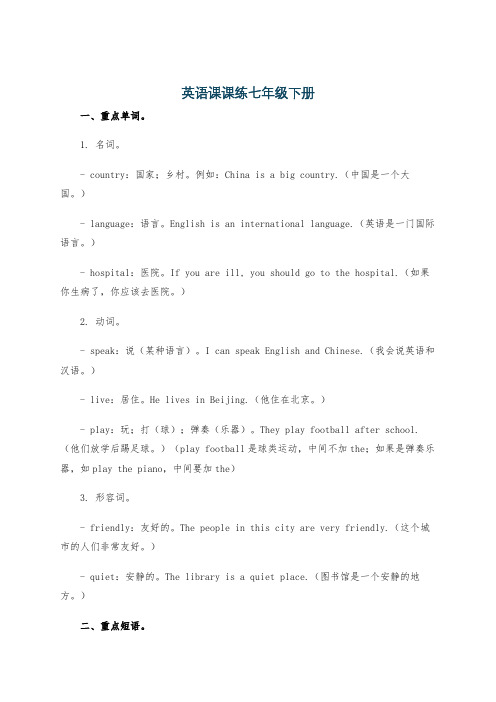 英语课课练七年级下册

一、重点单词。

1. 名词。

- country：国家；乡村。例如：China is a big country.（中国是一个大国。）

- language：语言。English is an international language.（英语是一门国际语言。）

- hospital：医院。If you are ill, you should go to the hospital.（如果你生病了，你应该去医院。）

2. 动词。

- speak：说（某种语言）。I can speak English and Chinese.（我会说英语和汉语。）

- live：居住。He lives in Beijing.（他住在北京。）

- play：玩；打（球）；弹奏（乐器）。They play football after school.（他们放学后踢足球。）（play football是球类运动，中间不加the；如果是弹奏乐器，如play the piano，中间要加the）

3. 形容词。

- friendly：友好的。The people in this city are very friendly.（这个城市的人们非常友好。）

- quiet：安静的。The library is a quiet place.（图书馆是一个安静的地方。）

二、重点短语。